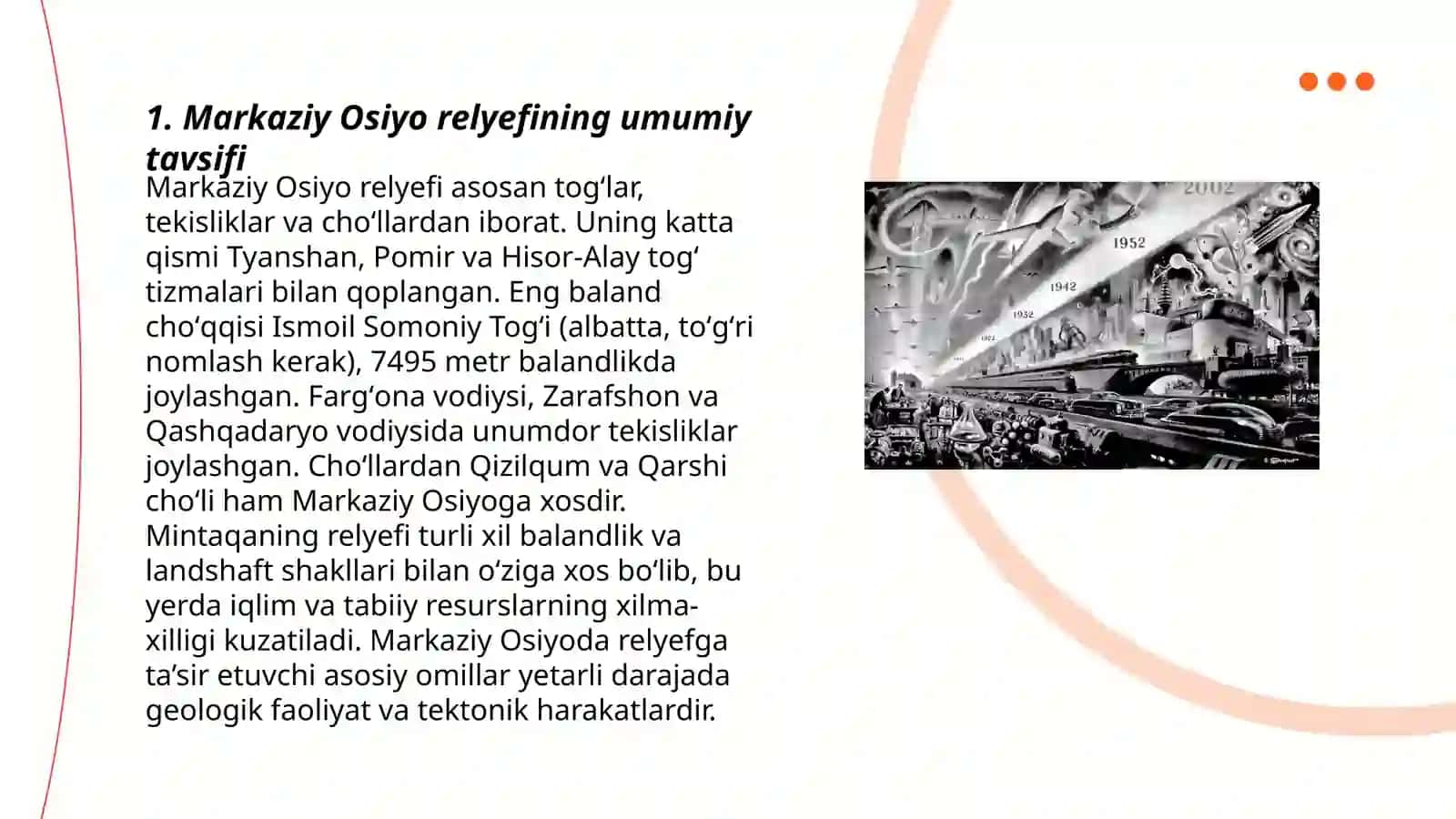 1. Markaziy Osiyo relyefining umumiy tavsifi

Markaziy Osiyo relyefi asosan tog‘lar, tekisliklar va cho‘llardan iborat. Uning katta qismi Tyanshan, Pomir va Hisor-Alay tog‘ tizmalari bilan qoplangan. Eng baland cho‘qqisi Ismoil Somoniy Tog‘i (albatta, to‘g‘ri nomlash kerak), 7495 metr balandlikda joylashgan. Farg‘ona vodiysi, Zarafshon va Qashqadaryo vodiysida unumdor tekisliklar joylashgan. Cho‘llardan Qizilqum va Qarshi cho‘li ham Markaziy Osiyoga xosdir. Mintaqaning relyefi turli xil balandlik va landshaft shakllari bilan o‘ziga xos bo‘lib, bu yerda iqlim va tabiiy resurslarning xilma-xilligi kuzatiladi. Markaziy Osiyoda relyefga ta’sir etuvchi asosiy omillar yetarli darajada geologik faoliyat va tektonik harakatlardir.

2002
1952
1942
1932
1922